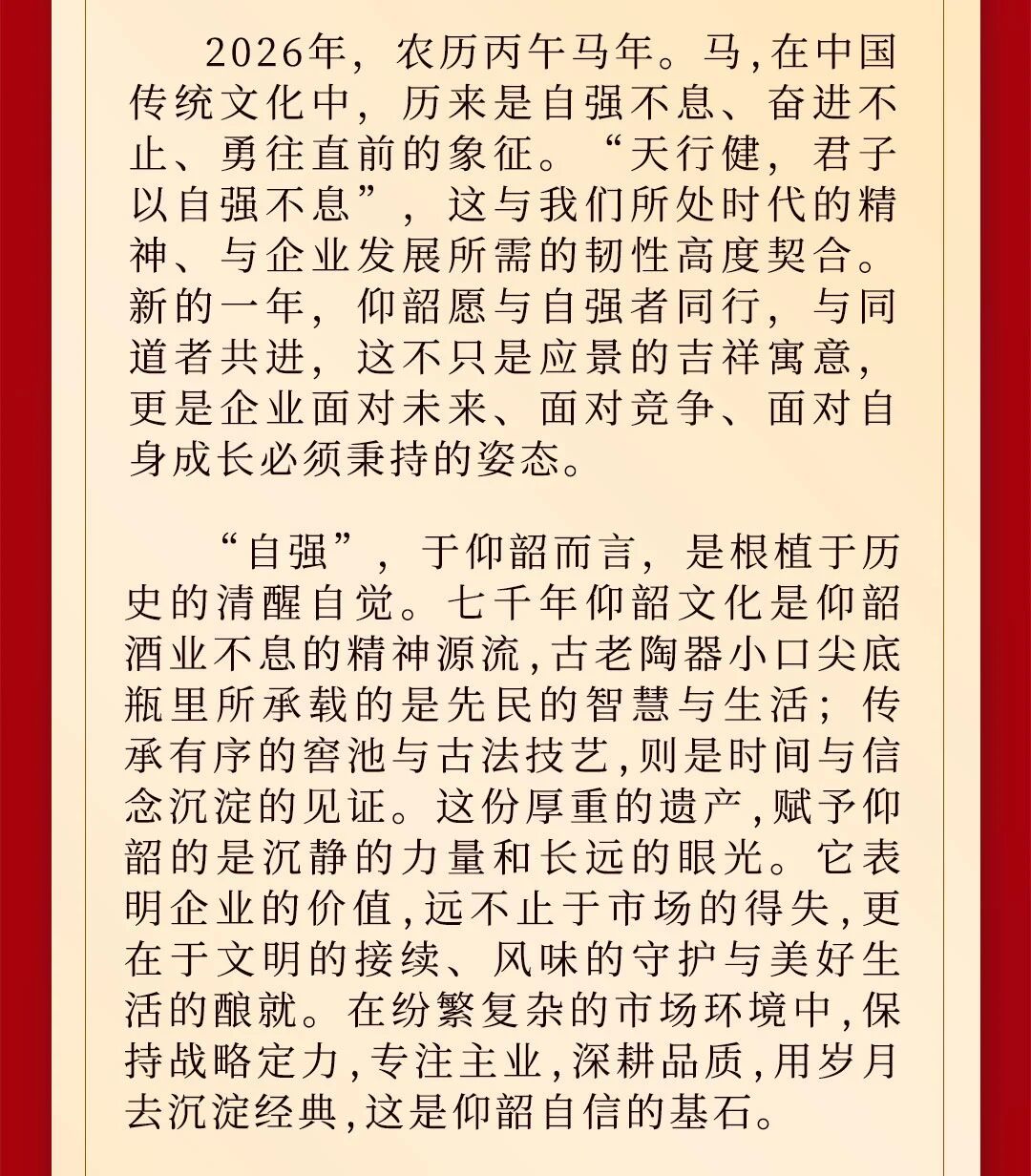 2026年，农历丙午马年。马，在中国传统文化中，历来是自强不息、奋进不止、勇往直前的象征。“天行健，君子以自强不息”，这与我们所处时代的精神、与企业发展所需的韧性高度契合。新的一年，仰韶愿与自强者同行，与同道者共进，这不只是应景的吉祥寓意，更是企业面对未来、面对竞争、面对自身成长必须秉持的姿态。

“自强”，于仰韶而言，是根植于历史的清醒自觉。七千年仰韶文化是仰韶酒业不息的精神源流，古老陶器小口尖底瓶里所承载的是先民的智慧与生活；传承有序的窖池与古法技艺，则是时间与信念沉淀的见证。这份厚重的遗产，赋予仰韶的是沉静的力量和长远的眼光。它表明企业的价值，远不止于市场的得失，更在于文明的接续、风味的守护与美好生活的酿就。在纷繁复杂的市场环境中，保持战略定力，专注主业，深耕品质，用岁月去沉淀经典，这是仰韶自信的基石。